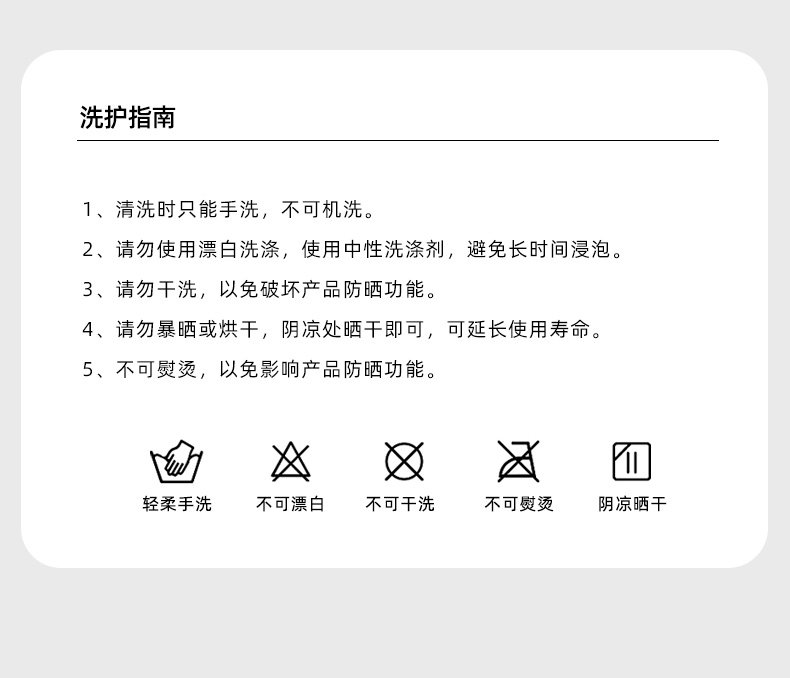 洗护指南

1、清洗时只能手洗，不可机洗。

2、请勿使用漂白洗涤，使用中性洗涤剂，避免长时间浸泡。

3、请勿干洗，以免破坏产品防晒功能。

4、请勿暴晒或烘干，阴凉处晒干即可，可延长使用寿命。

5、不可熨烫，以免影响产品防晒功能。

轻柔手洗　不可漂白　不可干洗　不可熨烫　阴凉晒干